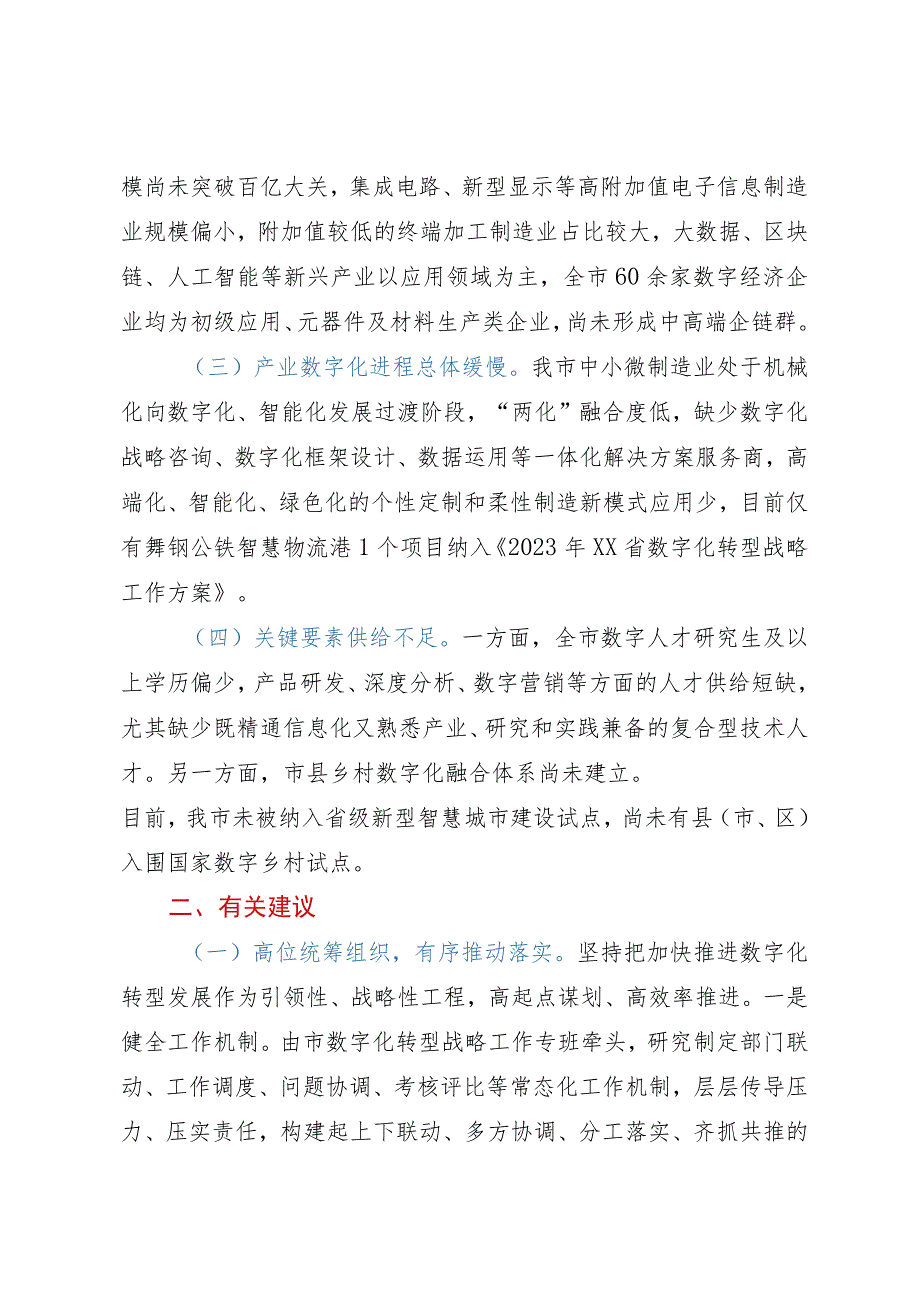 模尚未突破百亿大关，集成电路、新型显示等高附加值电子信息制造业规模偏小，附加值较低的终端加工制造业占比较大，大数据、区块链、人工智能等新兴产业以应用领域为主，全市60余家数字经济企业均为初级应用、元器件及材料生产类企业，尚未形成中高端企链群。

（三）产业数字化进程总体缓慢。我市中小微制造业处于机械化向数字化、智能化发展过渡阶段，“两化”融合度低，缺少数字化战略咨询、数字化框架设计、数据运用等一体化解决方案服务商，高端化、智能化、绿色化的个性定制和柔性制造新模式应用少，目前仅有舞钢公铁智慧物流港1个项目纳入《2023年XX省数字化转型战略工作方案》。

（四）关键要素供给不足。一方面，全市数字人才研究生及以上学历偏少，产品研发、深度分析、数字营销等方面的人才供给短缺，尤其缺少既精通信息化又熟悉产业、研究和实践兼备的复合型技术人才。另一方面，市县乡村数字化融合体系尚未建立。
目前，我市未被纳入省级新型智慧城市建设试点，尚未有县（市、区）入围国家数字乡村试点。

二、有关建议

（一）高位统筹组织，有序推动落实。坚持把加快推进数字化转型发展作为引领性、战略性工程，高起点谋划、高效率推进。一是健全工作机制。由市数字化转型战略工作专班牵头，研究制定部门联动、工作调度、问题协调、考核评比等常态化工作机制，层层传导压力、压实责任，构建起上下联动、多方协调、分工落实、齐抓共推的